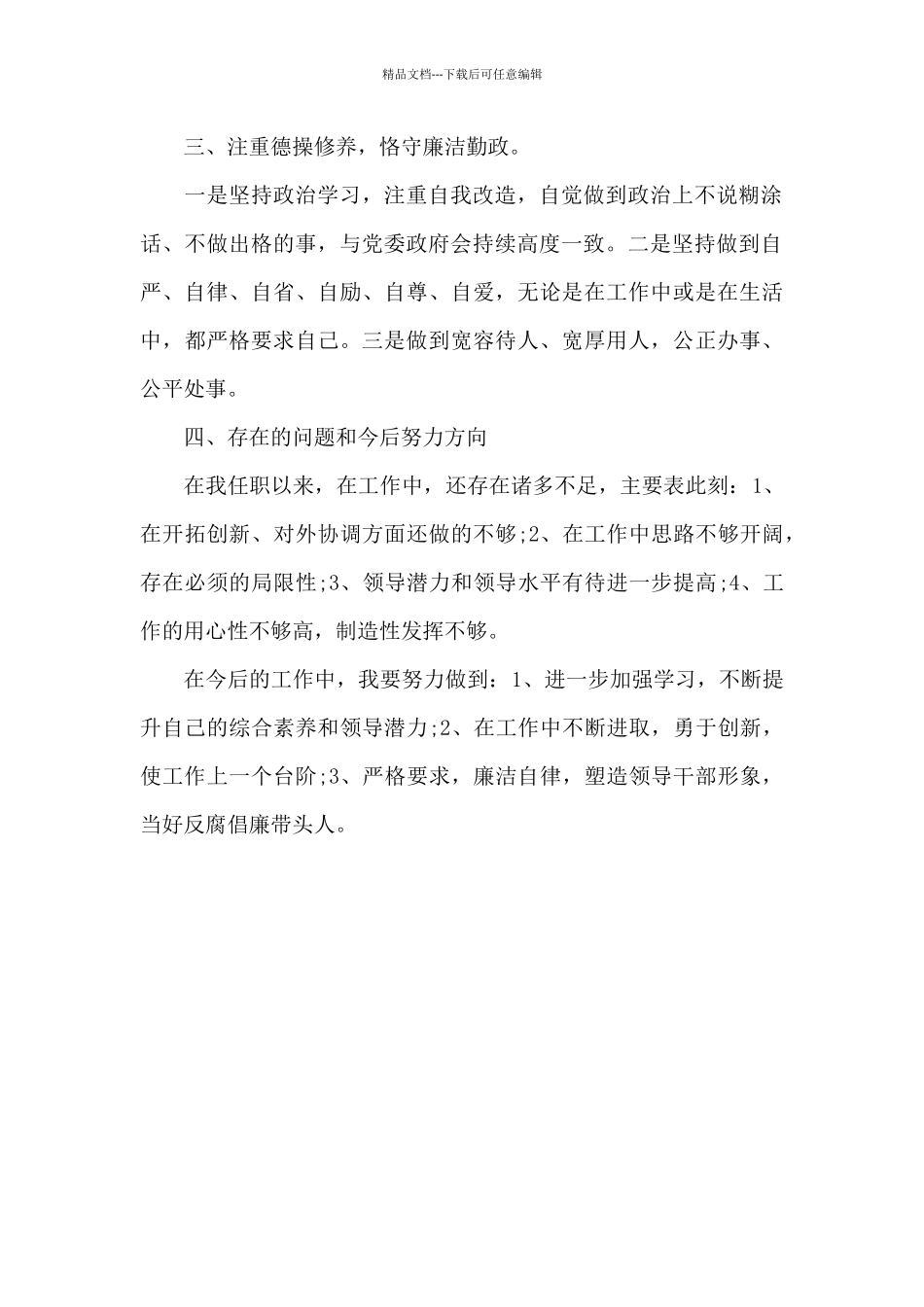 精品文档---下载后可任意编辑

三、注重德操修养，恪守廉洁勤政。

一是坚持政治学习，注重自我改造，自觉做到政治上不说糊涂话、不做出格的事，与党委政府会持续高度一致。二是坚持做到自严、自律、自省、自励、自尊、自爱，无论是在工作中或是在生活中，都严格要求自己。三是做到宽容待人、宽厚用人，公正办事、公平处事。

四、存在的问题和今后努力方向

在我任职以来，在工作中，还存在诸多不足，主要表此刻：1、在开拓创新、对外协调方面还做的不够;2、在工作中思路不够开阔，存在必须的局限性;3、领导潜力和领导水平有待进一步提高;4、工作的用心性不够高，制造性发挥不够。

在今后的工作中，我要努力做到：1、进一步加强学习，不断提升自己的综合素养和领导潜力;2、在工作中不断进取，勇于创新，使工作上一个台阶;3、严格要求，廉洁自律，塑造领导干部形象，当好反腐倡廉带头人。